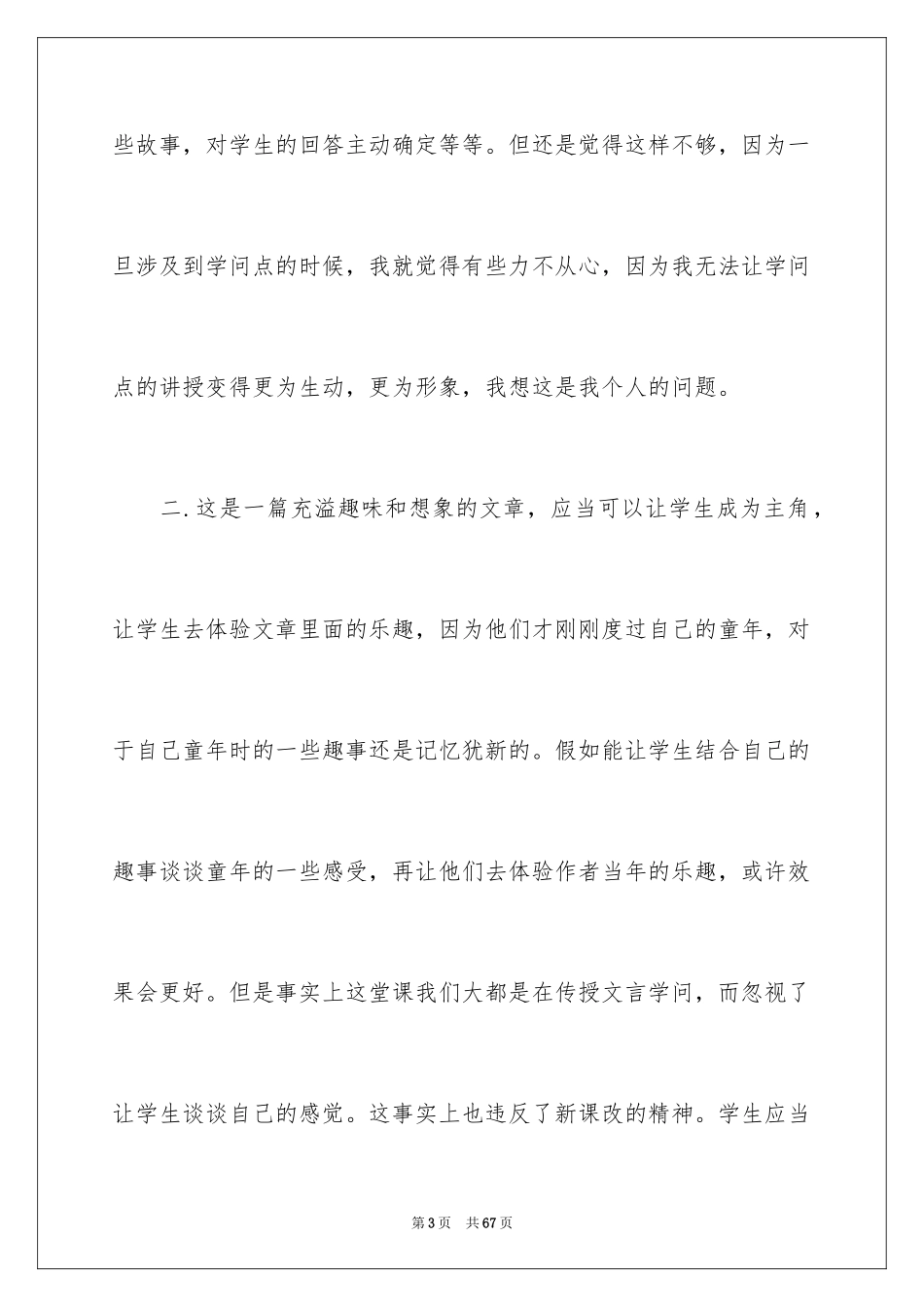 些故事，对学生的回答主动确定等等。但还是觉得这样不够，因为一旦涉及到学问点的时候，我就觉得有些力不从心，因为我无法让学问点的讲授变得更为生动，更为形象，我想这是我个人的问题。

二.这是一篇充溢趣味和想象的文章，应当可以让学生成为主角，让学生去体验文章里面的乐趣，因为他们才刚刚度过自己的童年，对于自己童年时的一些趣事还是记忆犹新的。假如能让学生结合自己的趣事谈谈童年的一些感受，再让他们去体验作者当年的乐趣，或许效果会更好。但是事实上这堂课我们大都是在传授文言学问，而忽视了让学生谈谈自己的感觉。这事实上也违反了新课改的精神。学生应当

第3页 共67页